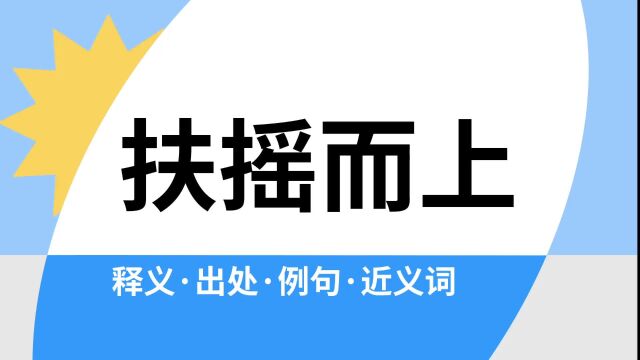 扶摇而上

释义·出处·例句·近义词